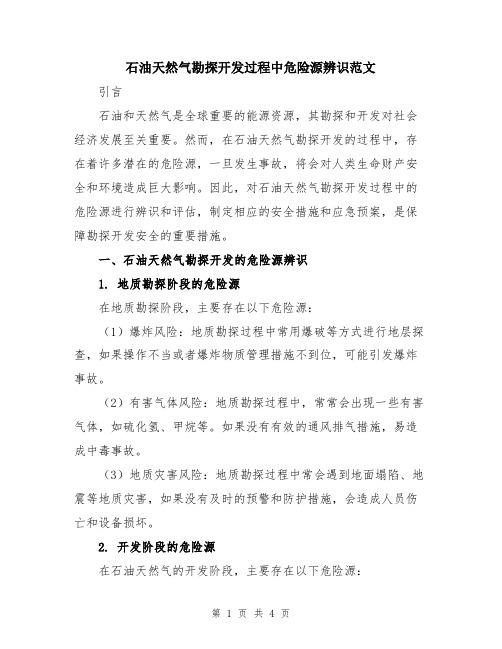 石油天然气勘探开发过程中危险源辨识范文

引言

石油和天然气是全球重要的能源资源，其勘探和开发对社会经济发展至关重要。然而，在石油天然气勘探开发的过程中，存在着许多潜在的危险源，一旦发生事故，将会对人类生命财产安全和环境造成巨大影响。因此，对石油天然气勘探开发过程中的危险源进行辨识和评估，制定相应的安全措施和应急预案，是保障勘探开发安全的重要措施。

一、石油天然气勘探开发的危险源辨识

1. 地质勘探阶段的危险源

在地质勘探阶段，主要存在以下危险源：

（1）爆炸风险：地质勘探过程中常用爆破等方式进行地层探查，如果操作不当或者爆炸物质管理措施不到位，可能引发爆炸事故。

（2）有害气体风险：地质勘探过程中，常常会出现一些有害气体，如硫化氢、甲烷等。如果没有有效的通风排气措施，易造成中毒事故。

（3）地质灾害风险：地质勘探过程中常会遇到地面塌陷、地震等地质灾害，如果没有及时的预警和防护措施，会造成人员伤亡和设备损坏。

2. 开发阶段的危险源

在石油天然气的开发阶段，主要存在以下危险源：

第 1 页 共 4 页